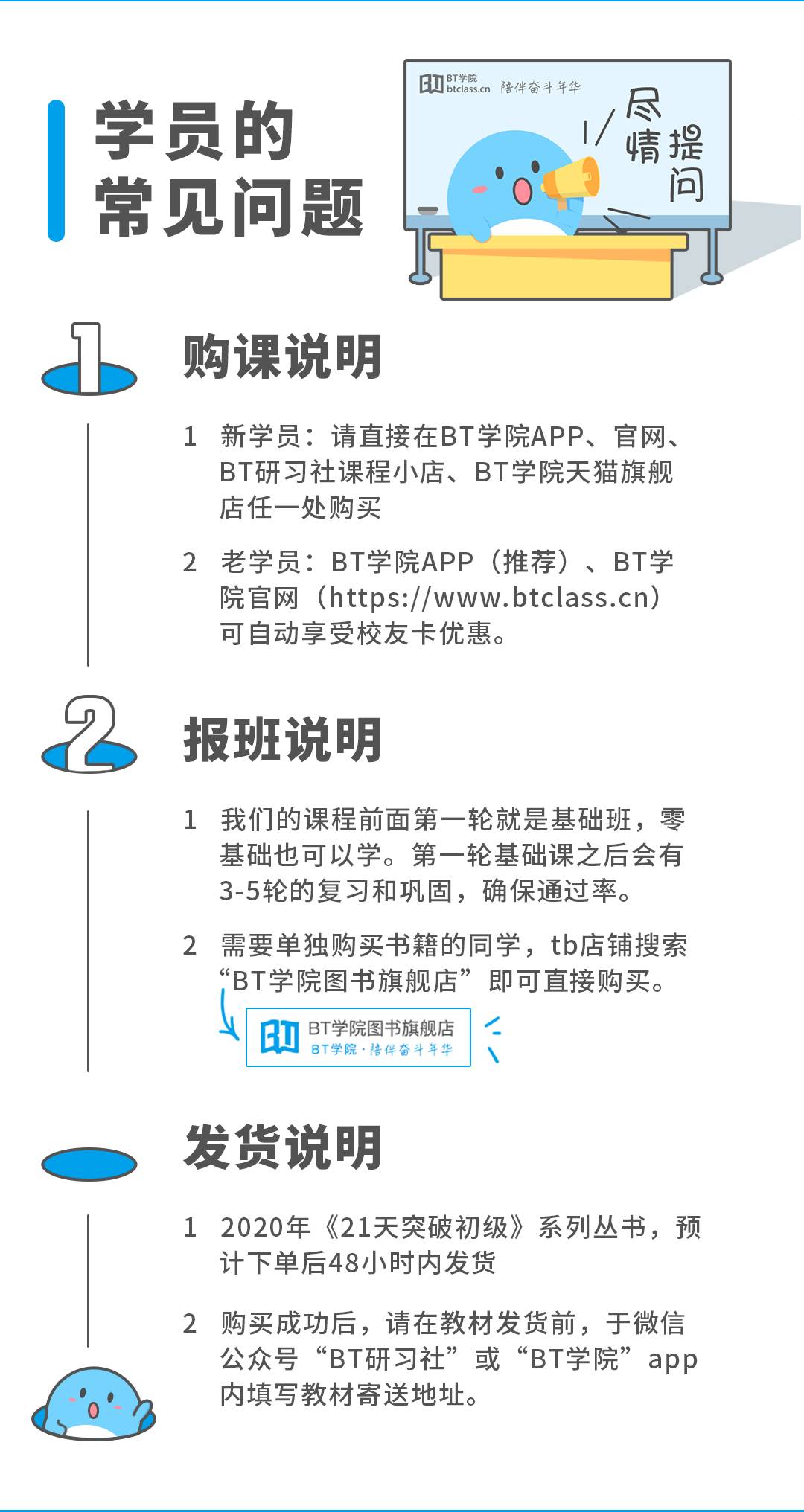 学员的
常见问题

BT学院
btclass.cn 陪伴奋斗年华

尽情提问

1

购课说明

1 新学员：请直接在BT学院APP、官网、BT研习社课程小店、BT学院天猫旗舰店任一处购买

2 老学员：BT学院APP（推荐）、BT学院官网（https://www.btclass.cn）可自动享受校友卡优惠。

2

报班说明

1 我们的课程前面第一轮就是基础班，零基础也可以学。第一轮基础课之后会有3-5轮的复习和巩固，确保通过率。

2 需要单独购买书籍的同学，tb店铺搜索“BT学院图书旗舰店”即可直接购买。

BT学院图书旗舰店
BT学院·陪伴奋斗年华

发货说明

1 2020年《21天突破初级》系列丛书，预计下单后48小时内发货

2 购买成功后，请在教材发货前，于微信公众号“BT研习社”或“BT学院”app内填写教材寄送地址。